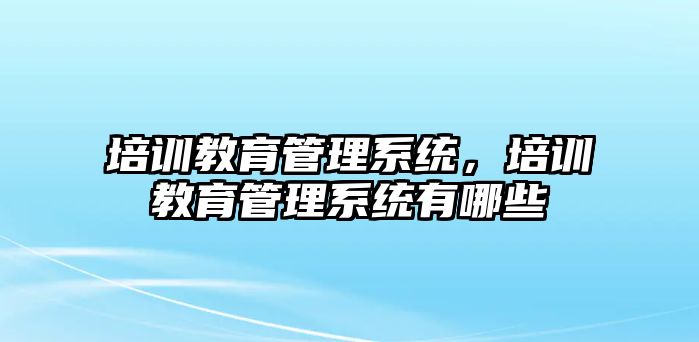 培训教育管理系统，培训教育管理系统有哪些